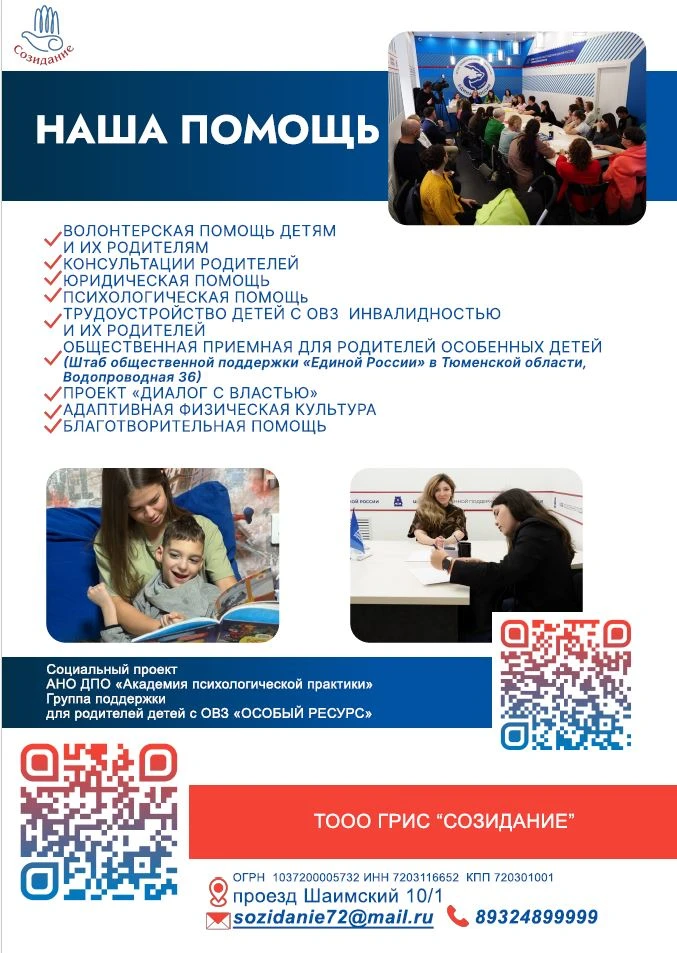 Созидание

НАША ПОМОЩЬ

✓ ВОЛОНТЕРСКАЯ ПОМОЩЬ ДЕТЯМ И ИХ РОДИТЕЛЯМ
✓ КОНСУЛЬТАЦИИ РОДИТЕЛЕЙ
✓ ЮРИДИЧЕСКАЯ ПОМОЩЬ
✓ ПСИХОЛОГИЧЕСКАЯ ПОМОЩЬ
✓ ТРУДОУСТРОЙСТВО ДЕТЕЙ С ОВЗ ИНВАЛИДНОСТЬЮ И ИХ РОДИТЕЛЕЙ
✓ ОБЩЕСТВЕННАЯ ПРИЕМНАЯ ДЛЯ РОДИТЕЛЕЙ ОСОБЕННЫХ ДЕТЕЙ (Штаб общественной поддержки «Единой России» в Тюменской области, Водопроводная 36)
✓ ПРОЕКТ «ДИАЛОГ С ВЛАСТЬЮ»
✓ АДАПТИВНАЯ ФИЗИЧЕСКАЯ КУЛЬТУРА
✓ БЛАГОТВОРИТЕЛЬНАЯ ПОМОЩЬ

Социальный проект
АНО ДПО «Академия психологической практики»
Группа поддержки
для родителей детей с ОВЗ «ОСОБЫЙ РЕСУРС»

ТООО ГРИС "СОЗИДАНИЕ"

ОГРН 1037200005732 ИНН 7203116652 КПП 720301001
проезд Шаимский 10/1
sozidanie72@mail.ru 89324899999